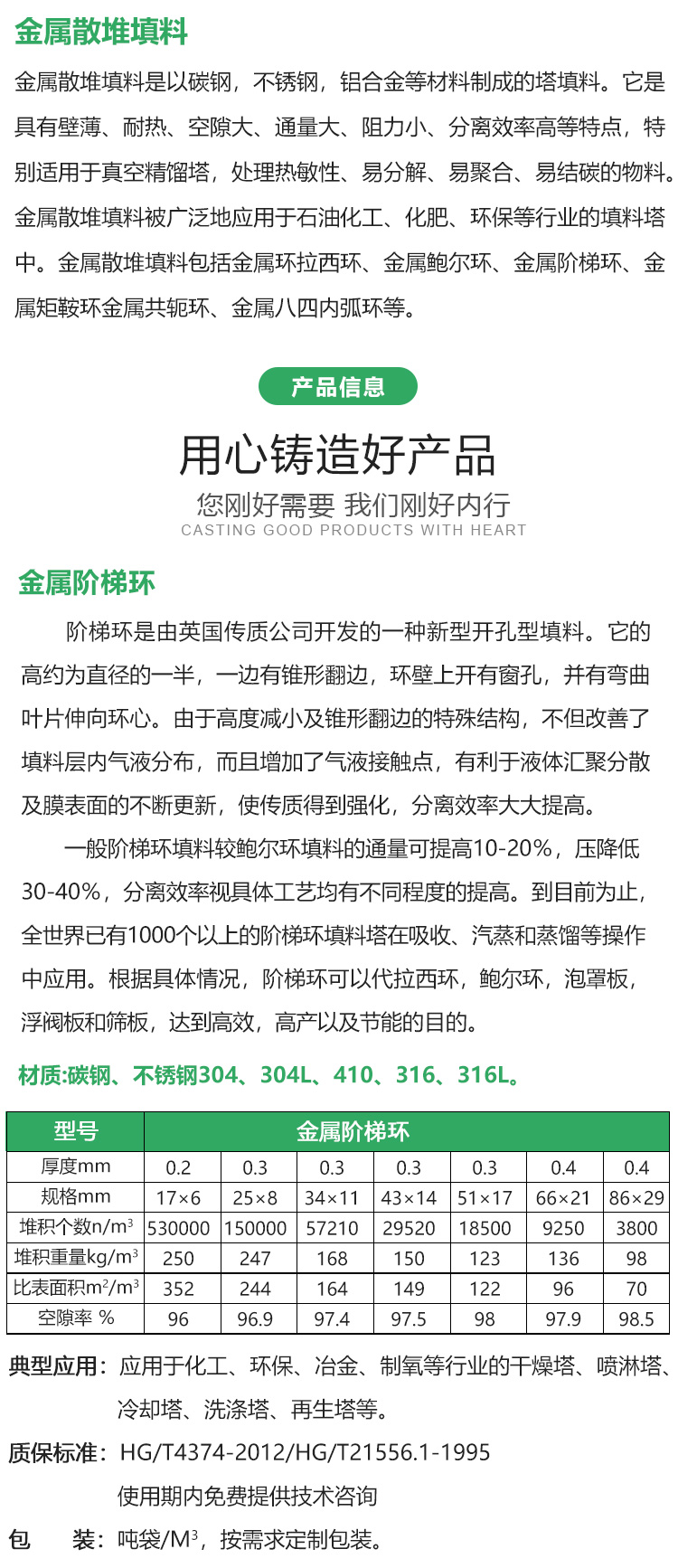 金属散堆填料

金属散堆填料是以碳钢，不锈钢，铝合金等材料制成的塔填料。它是具有壁薄、耐热、空隙大、通量大、阻力小、分离效率高等特点，特别适用于真空精馏塔，处理热敏性、易分解、易聚合、易结碳的物料。金属散堆填料被广泛地应用于石油化工、化肥、环保等行业的填料塔中。金属散堆填料包括金属环拉西环、金属鲍尔环、金属阶梯环、金属矩鞍环金属共轭环、金属八四内弧环等。

产品信息

用心铸造好产品

您刚好需要 我们刚好内行

CASTING GOOD PRODUCTS WITH HEART

金属阶梯环

阶梯环是由英国传质公司开发的一种新型开孔型填料。它的高约为直径的一半，一边有锥形翻边，环壁上开有窗孔，并有弯曲叶片伸向环心。由于高度减小及锥形翻边的特殊结构，不但改善了填料层内气液分布，而且增加了气液接触点，有利于液体汇聚分散及膜表面的不断更新，使传质得到强化，分离效率大大提高。

一般阶梯环填料较鲍尔环填料的通量可提高10-20%，压降低30-40%，分离效率视具体工艺均有不同程度的提高。到目前为止，全世界已有1000个以上的阶梯环填料塔在吸收、汽蒸和蒸馏等操作中应用。根据具体情况，阶梯环可以代拉西环，鲍尔环，泡罩板，浮阀板和筛板，达到高效，高产以及节能的目的。

材质:碳钢、不锈钢304、304L、410、316、316L。

| 型号 | 金属阶梯环 | | | | | | |
|---|---|---|---|---|---|---|---|
| 厚度mm | 0.2 | 0.3 | 0.3 | 0.3 | 0.3 | 0.4 | 0.4 |
| 规格mm | 17×6 | 25×8 | 34×11 | 43×14 | 51×17 | 66×21 | 86×29 |
| 堆积个数n/m$^3$ | 530000 | 150000 | 57210 | 29520 | 18500 | 9250 | 3800 |
| 堆积重量kg/m$^3$ | 250 | 247 | 168 | 150 | 123 | 136 | 98 |
| 比表面积m$^2$/m$^3$ | 352 | 244 | 164 | 149 | 122 | 96 | 70 |
| 空隙率 % | 96 | 96.9 | 97.4 | 97.5 | 98 | 97.9 | 98.5 |

典型应用：应用于化工、环保、冶金、制氧等行业的干燥塔、喷淋塔、冷却塔、洗涤塔、再生塔等。

质保标准：HG/T4374-2012/HG/T21556.1-1995
使用期内免费提供技术咨询

包 装：吨袋/M$^3$，按需求定制包装。